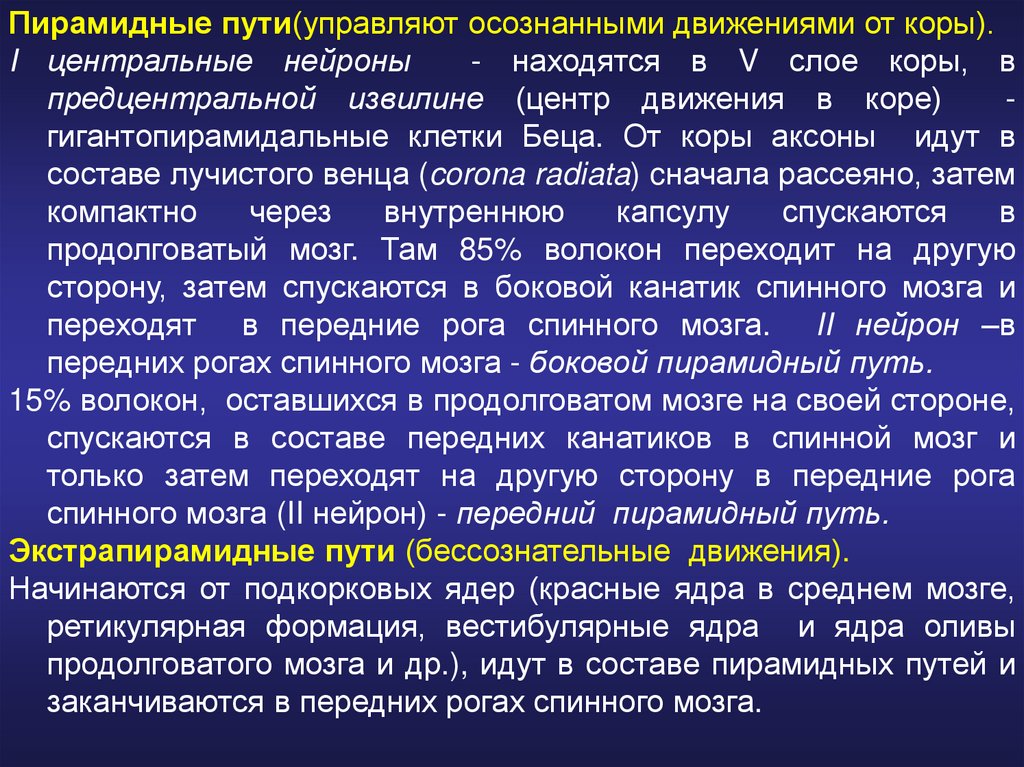 Пирамидные пути(управляют осознанными движениями от коры).

I центральные нейроны - находятся в V слое коры, в предцентральной извилине (центр движения в коре) - гигантопирамидальные клетки Беца. От коры аксоны идут в составе лучистого венца (corona radiata) сначала рассеяно, затем компактно через внутреннюю капсулу спускаются в продолговатый мозг. Там 85% волокон переходит на другую сторону, затем спускаются в боковой канатик спинного мозга и переходят в передние рога спинного мозга. II нейрон –в передних рогах спинного мозга - боковой пирамидный путь.

15% волокон, оставшихся в продолговатом мозге на своей стороне, спускаются в составе передних канатиков в спинной мозг и только затем переходят на другую сторону в передние рога спинного мозга (II нейрон) - передний пирамидный путь.

Экстрапирамидные пути (бессознательные движения).

Начинаются от подкорковых ядер (красные ядра в среднем мозге, ретикулярная формация, вестибулярные ядра и ядра оливы продолговатого мозга и др.), идут в составе пирамидных путей и заканчиваются в передних рогах спинного мозга.